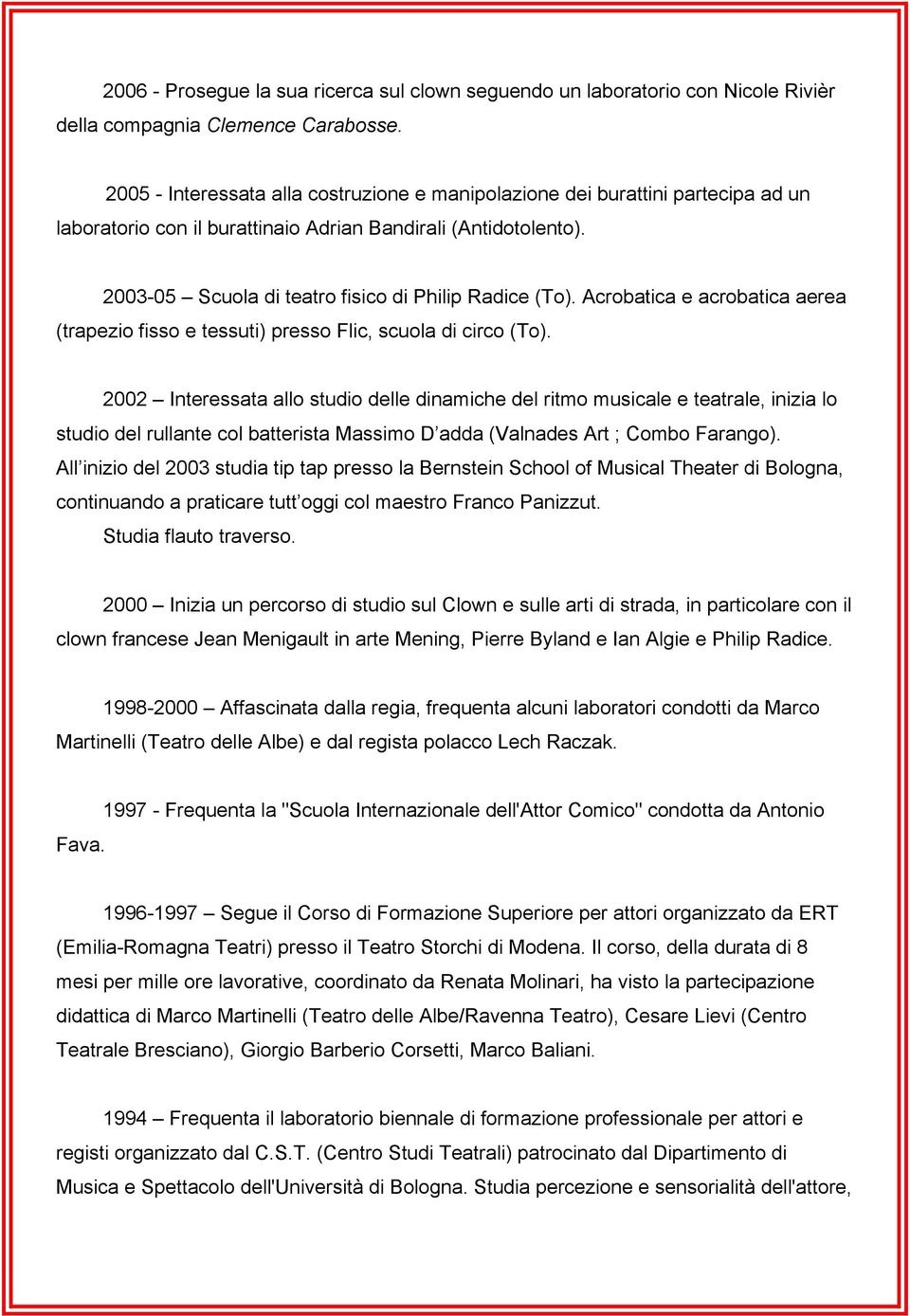 2006 - Prosegue la sua ricerca sul clown seguendo un laboratorio con Nicole Rivièr della compagnia Clemence Carabosse.

2005 - Interessata alla costruzione e manipolazione dei burattini partecipa ad un laboratorio con il burattinaio Adrian Bandirali (Antidotolento).

2003-05 – Scuola di teatro fisico di Philip Radice (To). Acrobatica e acrobatica aerea (trapezio fisso e tessuti) presso Flic, scuola di circo (To).

2002 – Interessata allo studio delle dinamiche del ritmo musicale e teatrale, inizia lo studio del rullante col batterista Massimo D adda (Valnades Art ; Combo Farango). All inizio del 2003 studia tip tap presso la Bernstein School of Musical Theater di Bologna, continuando a praticare tutt oggi col maestro Franco Panizzut.
Studia flauto traverso.

2000 – Inizia un percorso di studio sul Clown e sulle arti di strada, in particolare con il clown francese Jean Menigault in arte Mening, Pierre Byland e Ian Algie e Philip Radice.

1998-2000 – Affascinata dalla regia, frequenta alcuni laboratori condotti da Marco Martinelli (Teatro delle Albe) e dal regista polacco Lech Raczak.

1997 - Frequenta la "Scuola Internazionale dell'Attor Comico" condotta da Antonio Fava.

1996-1997 – Segue il Corso di Formazione Superiore per attori organizzato da ERT (Emilia-Romagna Teatri) presso il Teatro Storchi di Modena. Il corso, della durata di 8 mesi per mille ore lavorative, coordinato da Renata Molinari, ha visto la partecipazione didattica di Marco Martinelli (Teatro delle Albe/Ravenna Teatro), Cesare Lievi (Centro Teatrale Bresciano), Giorgio Barberio Corsetti, Marco Baliani.

1994 – Frequenta il laboratorio biennale di formazione professionale per attori e registi organizzato dal C.S.T. (Centro Studi Teatrali) patrocinato dal Dipartimento di Musica e Spettacolo dell'Università di Bologna. Studia percezione e sensorialità dell'attore,